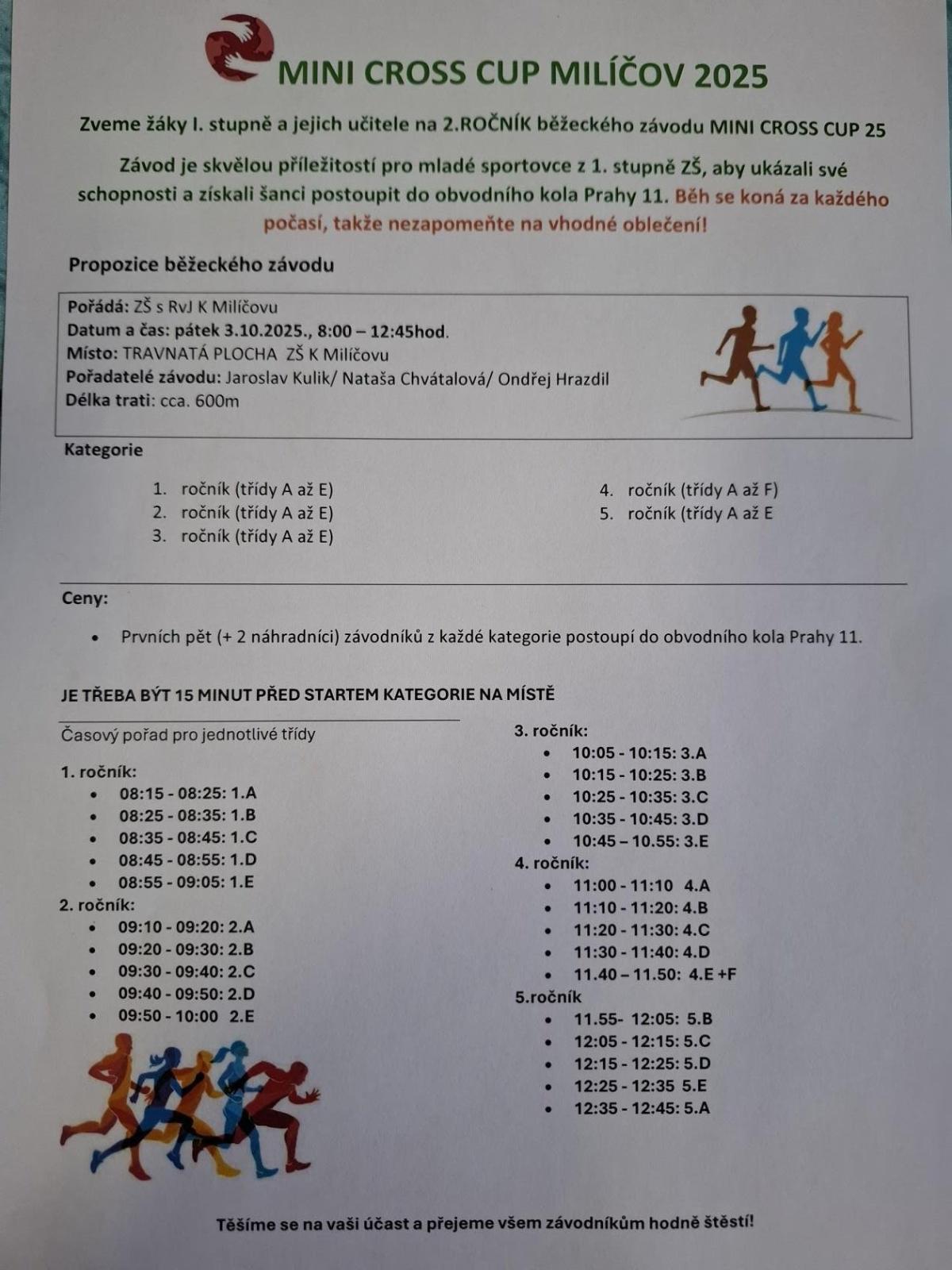 MINI CROSS CUP MILÍČOV 2025

Zveme žáky I. stupně a jejich učitele na 2.ROČNÍK běžeckého závodu MINI CROSS CUP 25

Závod je skvělou příležitostí pro mladé sportovce z 1. stupně ZŠ, aby ukázali své schopnosti a získali šanci postoupit do obvodního kola Prahy 11. Běh se koná za každého počasí, takže nezapomeňte na vhodné oblečení!

Propozice běžeckého závodu

Pořádá: ZŠ s RvJ K Milíčovu
Datum a čas: pátek 3.10.2025., 8:00 – 12:45hod.
Místo: TRAVNATÁ PLOCHA ZŠ K Milíčovu
Pořadatelé závodu: Jaroslav Kulik/ Nataša Chvátalová/ Ondřej Hrazdil
Délka trati: cca. 600m

Kategorie

1. ročník (třídy A až E)
2. ročník (třídy A až E)
3. ročník (třídy A až E)

4. ročník (třídy A až F)
5. ročník (třídy A až E

Ceny:

• Prvních pět (+ 2 náhradníci) závodníků z každé kategorie postoupí do obvodního kola Prahy 11.

JE TŘEBA BÝT 15 MINUT PŘED STARTEM KATEGORIE NA MÍSTĚ

Časový pořad pro jednotlivé třídy

1. ročník:
• 08:15 - 08:25: 1.A
• 08:25 - 08:35: 1.B
• 08:35 - 08:45: 1.C
• 08:45 - 08:55: 1.D
• 08:55 - 09:05: 1.E
2. ročník:
• 09:10 - 09:20: 2.A
• 09:20 - 09:30: 2.B
• 09:30 - 09:40: 2.C
• 09:40 - 09:50: 2.D
• 09:50 - 10:00 2.E

3. ročník:
• 10:05 - 10:15: 3.A
• 10:15 - 10:25: 3.B
• 10:25 - 10:35: 3.C
• 10:35 - 10:45: 3.D
• 10:45 – 10.55: 3.E
4. ročník:
• 11:00 - 11:10 4.A
• 11:10 - 11:20: 4.B
• 11:20 - 11:30: 4.C
• 11:30 - 11:40: 4.D
• 11.40 – 11.50: 4.E +F
5.ročník
• 11.55- 12:05: 5.B
• 12:05 - 12:15: 5.C
• 12:15 - 12:25: 5.D
• 12:25 - 12:35 5.E
• 12:35 - 12:45: 5.A

Těšíme se na vaši účast a přejeme všem závodníkům hodně štěstí!